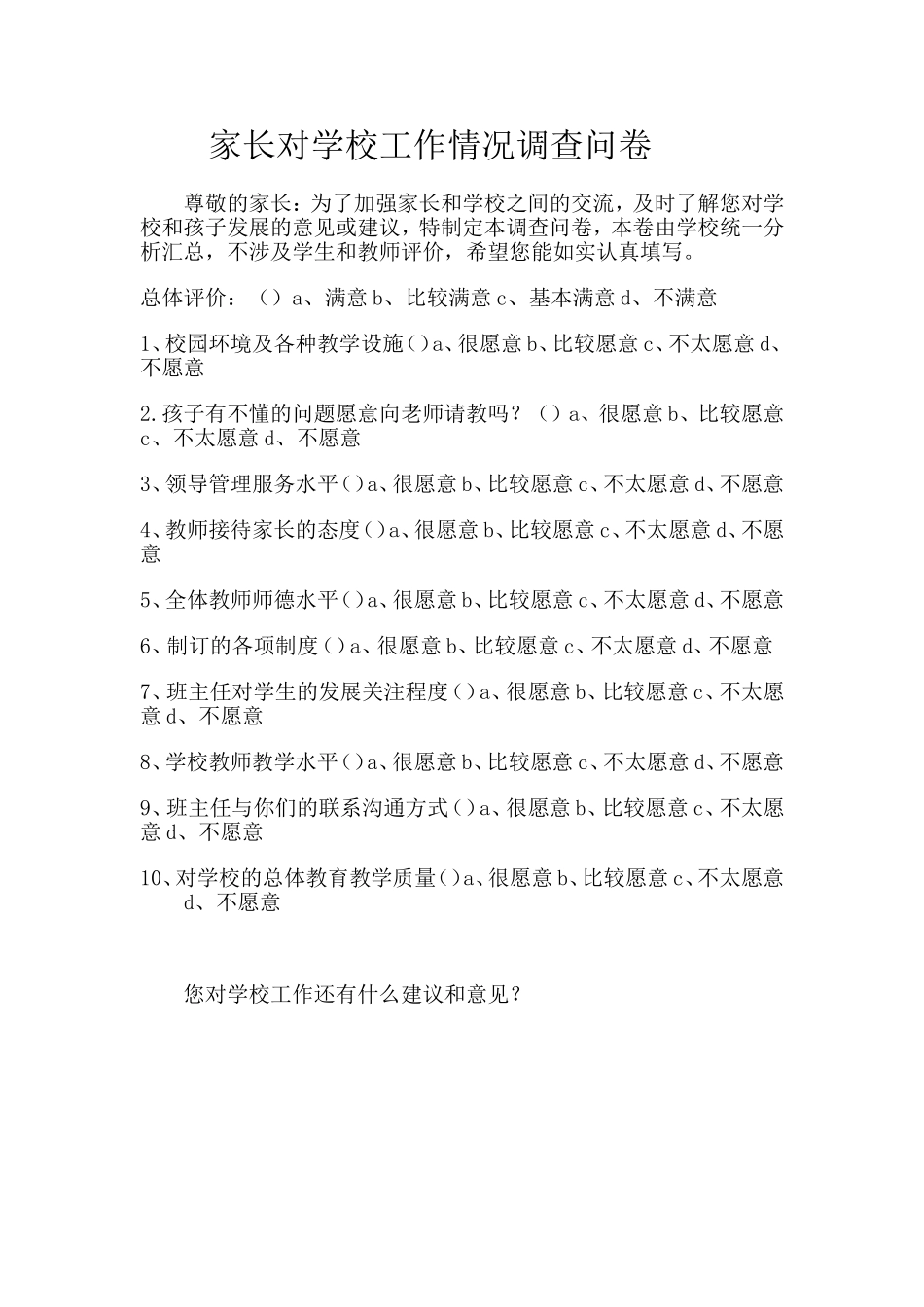 家长对学校工作情况调查问卷

尊敬的家长：为了加强家长和学校之间的交流，及时了解您对学校和孩子发展的意见或建议，特制定本调查问卷，本卷由学校统一分析汇总，不涉及学生和教师评价，希望您能如实认真填写。

总体评价：（）a、满意 b、比较满意 c、基本满意 d、不满意

1、校园环境及各种教学设施（）a、很愿意 b、比较愿意 c、不太愿意 d、不愿意

2.孩子有不懂的问题愿意向老师请教吗？（）a、很愿意 b、比较愿意 c、不太愿意 d、不愿意

3、领导管理服务水平（）a、很愿意 b、比较愿意 c、不太愿意 d、不愿意

4、教师接待家长的态度（）a、很愿意 b、比较愿意 c、不太愿意 d、不愿意

5、全体教师师德水平（）a、很愿意 b、比较愿意 c、不太愿意 d、不愿意

6、制订的各项制度（）a、很愿意 b、比较愿意 c、不太愿意 d、不愿意

7、班主任对学生的发展关注程度（）a、很愿意 b、比较愿意 c、不太愿意 d、不愿意

8、学校教师教学水平（）a、很愿意 b、比较愿意 c、不太愿意 d、不愿意

9、班主任与你们的联系沟通方式（）a、很愿意 b、比较愿意 c、不太愿意 d、不愿意

10、对学校的总体教育教学质量（）a、很愿意 b、比较愿意 c、不太愿意 d、不愿意

您对学校工作还有什么建议和意见？